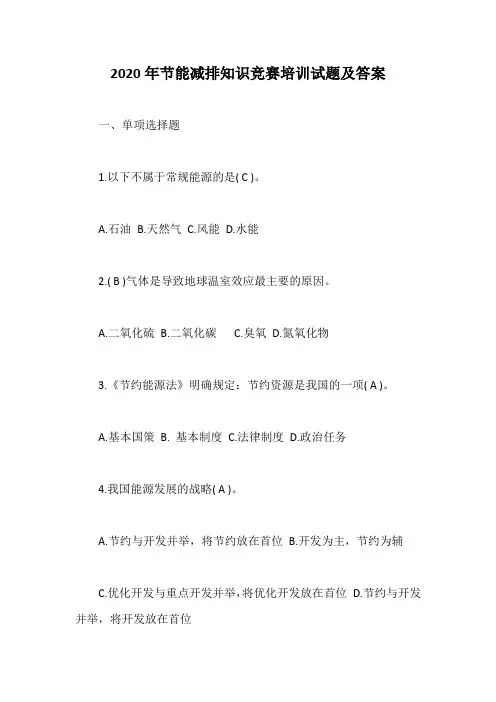 2020 年节能减排知识竞赛培训试题及答案

一、单项选择题

1.以下不属于常规能源的是( C )。

A.石油 B.天然气 C.风能 D.水能

2.( B )气体是导致地球温室效应最主要的原因。

A.二氧化硫 B.二氧化碳 C.臭氧 D.氮氧化物

3.《节约能源法》明确规定：节约资源是我国的一项( A )。

A.基本国策 B. 基本制度 C.法律制度 D.政治任务

4.我国能源发展的战略( A )。

A.节约与开发并举，将节约放在首位 B.开发为主，节约为辅

C.优化开发与重点开发并举，将优化开发放在首位 D.节约与开发并举，将开发放在首位